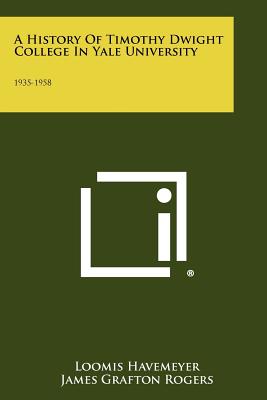 A History Of Timothy Dwight College In Yale University

1935-1958

®

Loomis Havemeyer
James Grafton Rogers